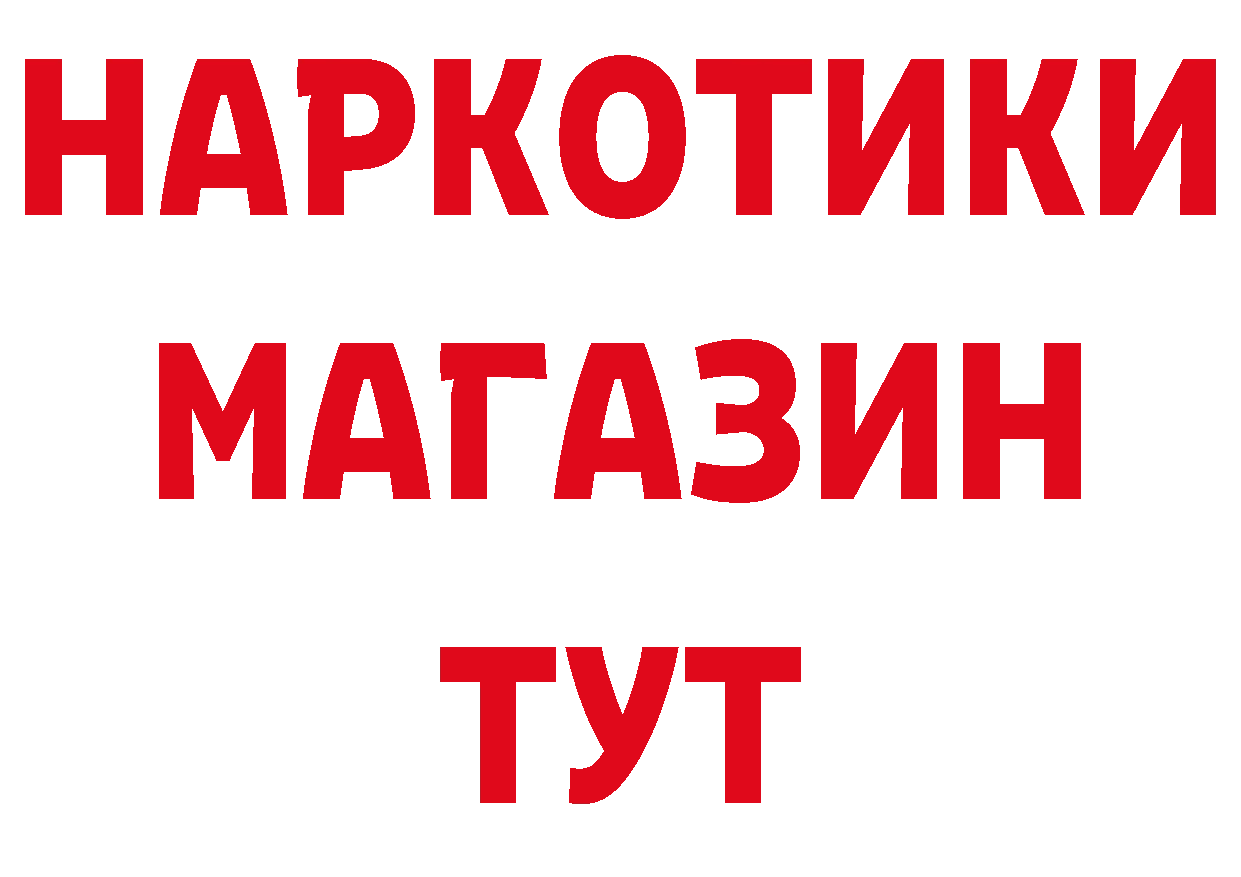 НАРКОТИКИ
МАГАЗИН
ТУТ